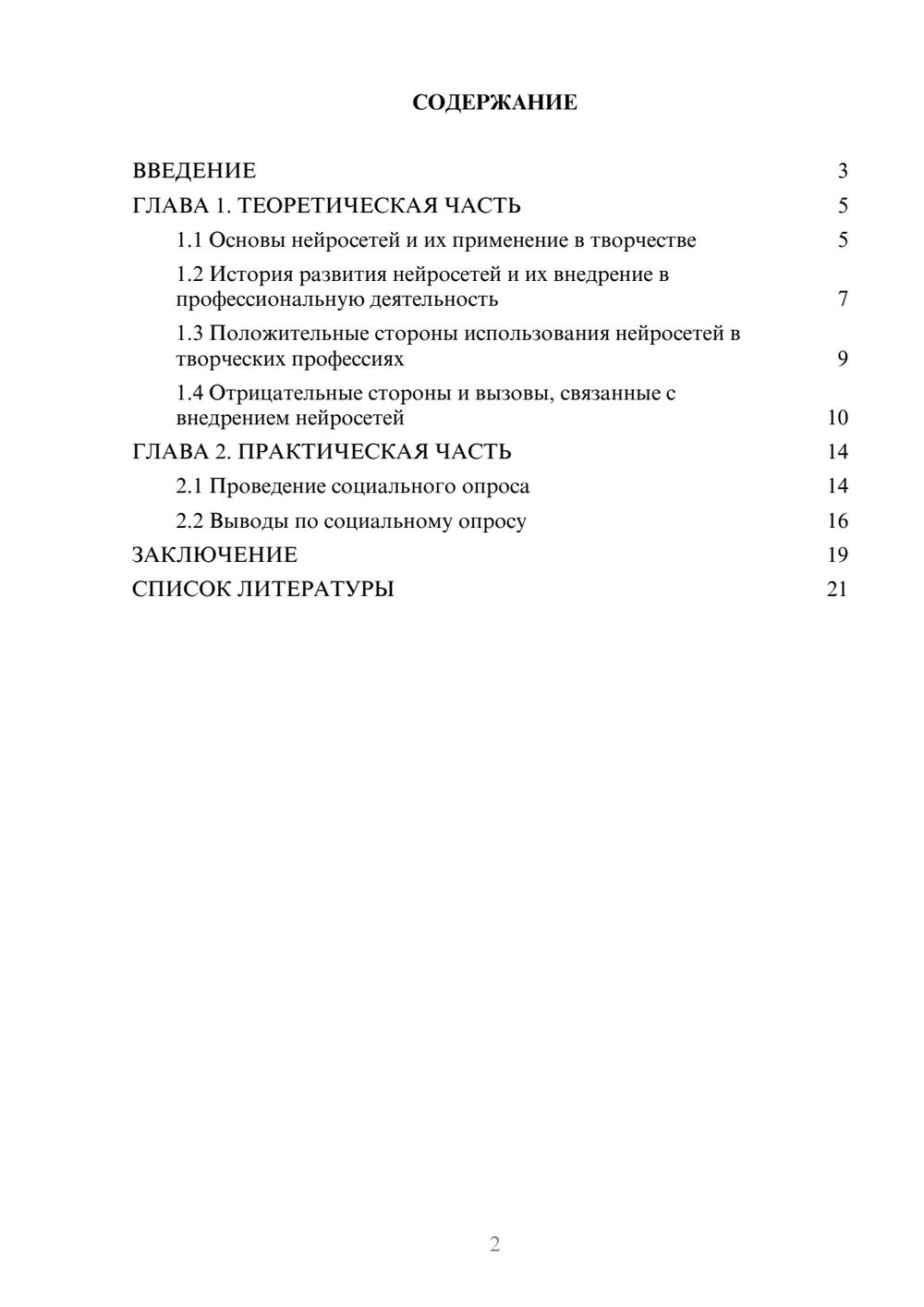 СОДЕРЖАНИЕ

ВВЕДЕНИЕ 3
ГЛАВА 1. ТЕОРЕТИЧЕСКАЯ ЧАСТЬ 5
1.1 Основы нейросетей и их применение в творчестве 5
1.2 История развития нейросетей и их внедрение в профессиональную деятельность 7
1.3 Положительные стороны использования нейросетей в творческих профессиях 9
1.4 Отрицательные стороны и вызовы, связанные с внедрением нейросетей 10
ГЛАВА 2. ПРАКТИЧЕСКАЯ ЧАСТЬ 14
2.1 Проведение социального опроса 14
2.2 Выводы по социальному опросу 16
ЗАКЛЮЧЕНИЕ 19
СПИСОК ЛИТЕРАТУРЫ 21

2